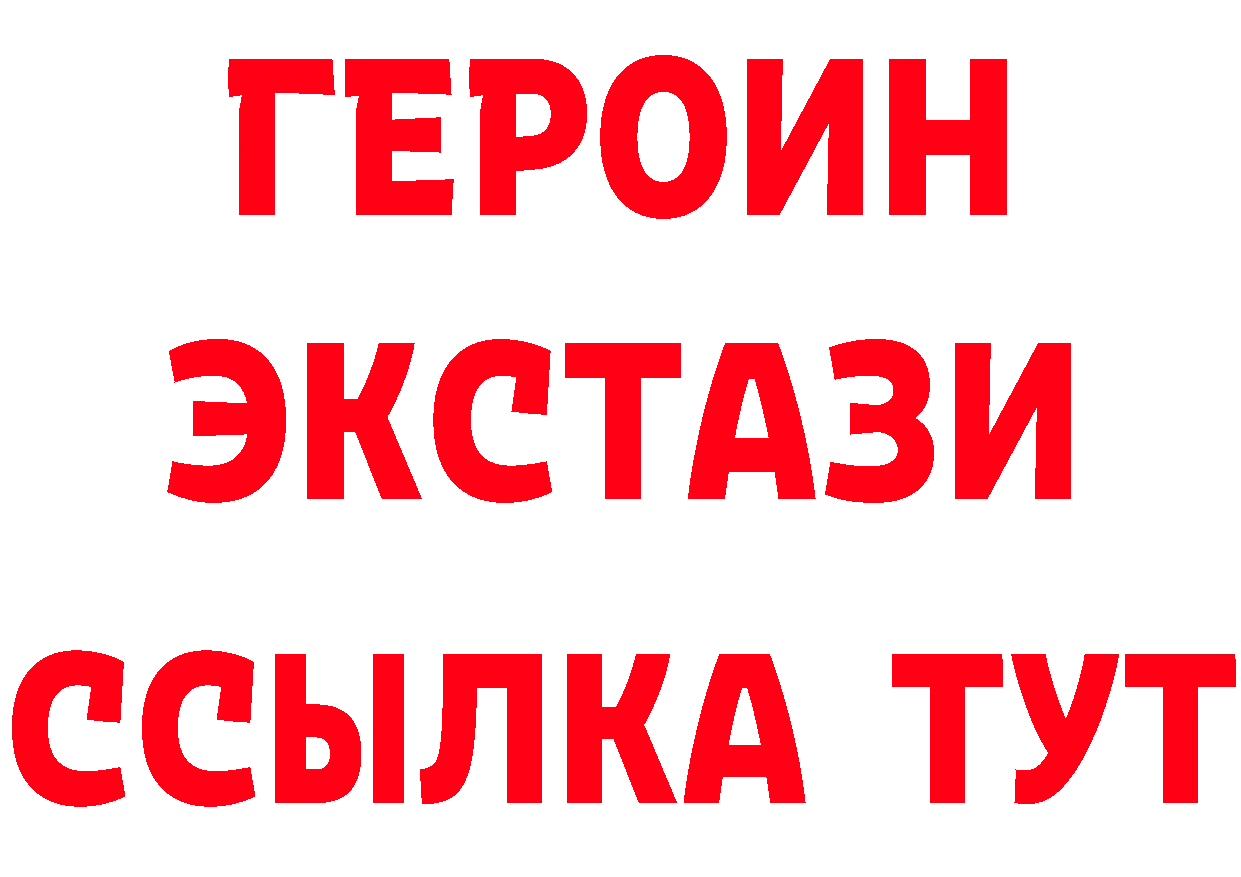 ГЕРОИН
ЭКСТАЗИ
ССЫЛКА ТУТ